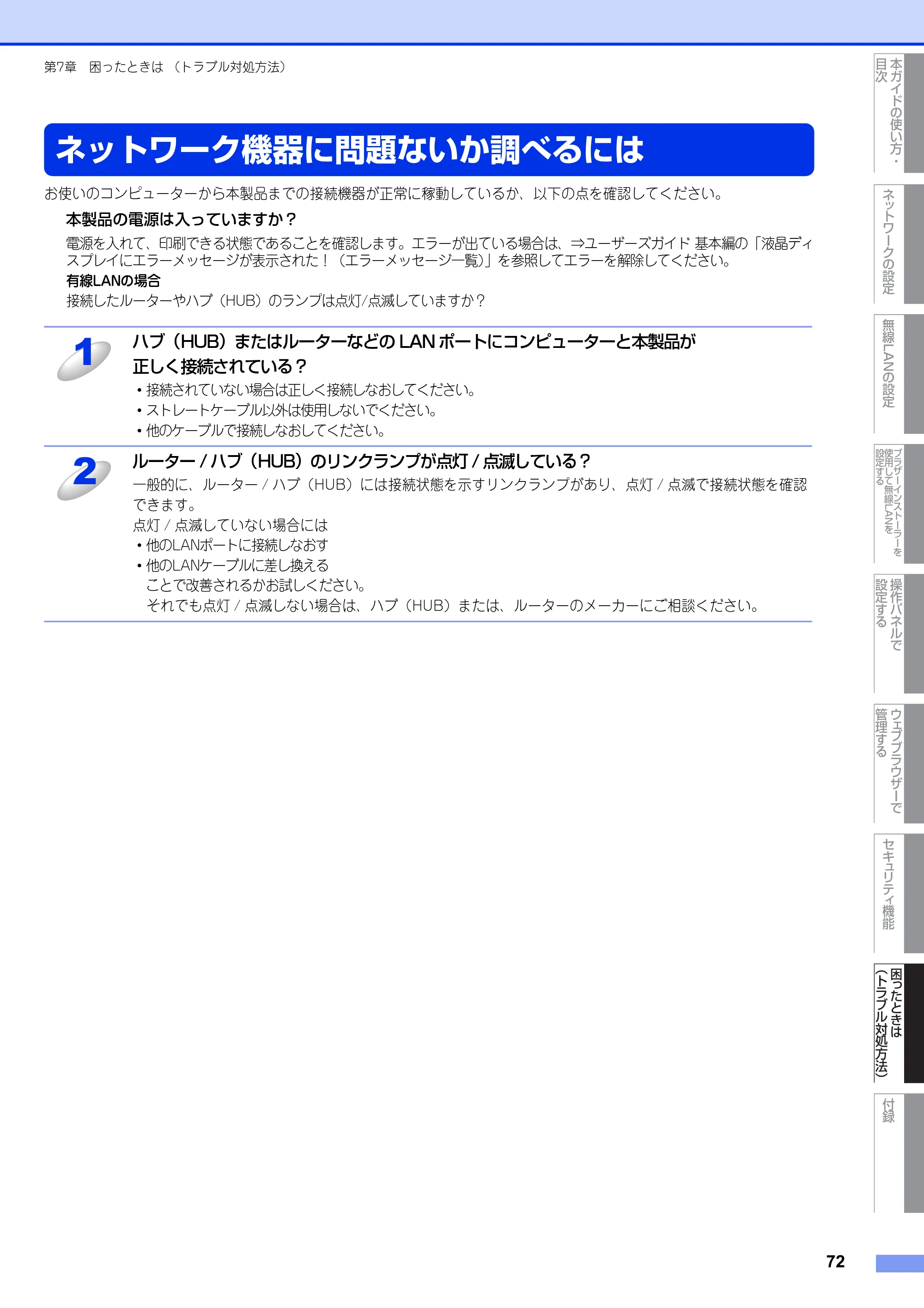 第7章 困ったときは（トラブル対処方法）

ネットワーク機器に問題ないか調べるには

お使いのコンピューターから本製品までの接続機器が正常に稼動しているか、以下の点を確認してください。

本製品の電源は入っていますか？

電源を入れて、印刷できる状態であることを確認します。エラーが出ている場合は、⇒ユーザーズガイド 基本編の「液晶ディスプレイにエラーメッセージが表示された！（エラーメッセージ一覧）」を参照してエラーを解除してください。

有線LANの場合

接続したルーターやハブ（HUB）のランプは点灯/点滅していますか？

1

ハブ（HUB）またはルーターなどのLANポートにコンピューターと本製品が正しく接続されている？

• 接続されていない場合は正しく接続しなおしてください。
• ストレートケーブル以外は使用しないでください。
• 他のケーブルで接続しなおしてください。

2

ルーター/ハブ（HUB）のリンクランプが点灯/点滅している？

一般的に、ルーター/ハブ（HUB）には接続状態を示すリンクランプがあり、点灯/点滅で接続状態を確認できます。

点灯/点滅していない場合には

• 他のLANポートに接続しなおす
• 他のLANケーブルに差し換える

ことで改善されるかお試しください。
それでも点灯/点滅しない場合は、ハブ（HUB）または、ルーターのメーカーにご相談ください。

本ガイドの使い方・目次

ネットワークの設定

無線LANの設定

ブラザーインストーラーを使用して無線LANを設定する

操作パネルで設定する

ウェブブラウザーで管理する

セキュリティ機能

困ったときは（トラブル対処方法）

付録

72